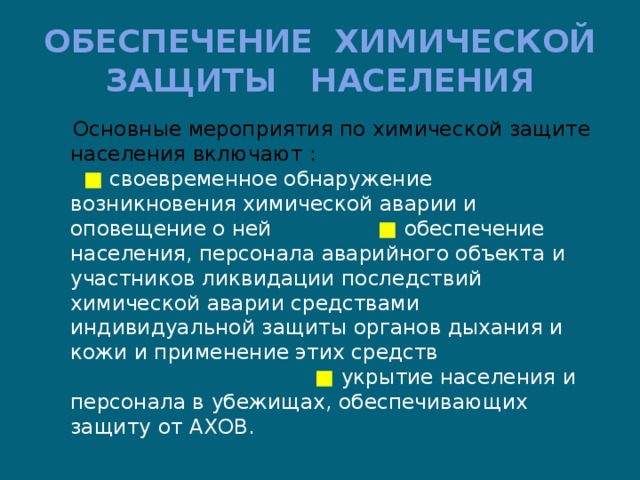 ОБЕСПЕЧЕНИЕ ХИМИЧЕСКОЙ ЗАЩИТЫ НАСЕЛЕНИЯ

Основные мероприятия по химической защите населения включают :
■ своевременное обнаружение возникновения химической аварии и оповещение о ней ■ обеспечение населения, персонала аварийного объекта и участников ликвидации последствий химической аварии средствами индивидуальной защиты органов дыхания и кожи и применение этих средств ■ укрытие населения и персонала в убежищах, обеспечивающих защиту от АХОВ.